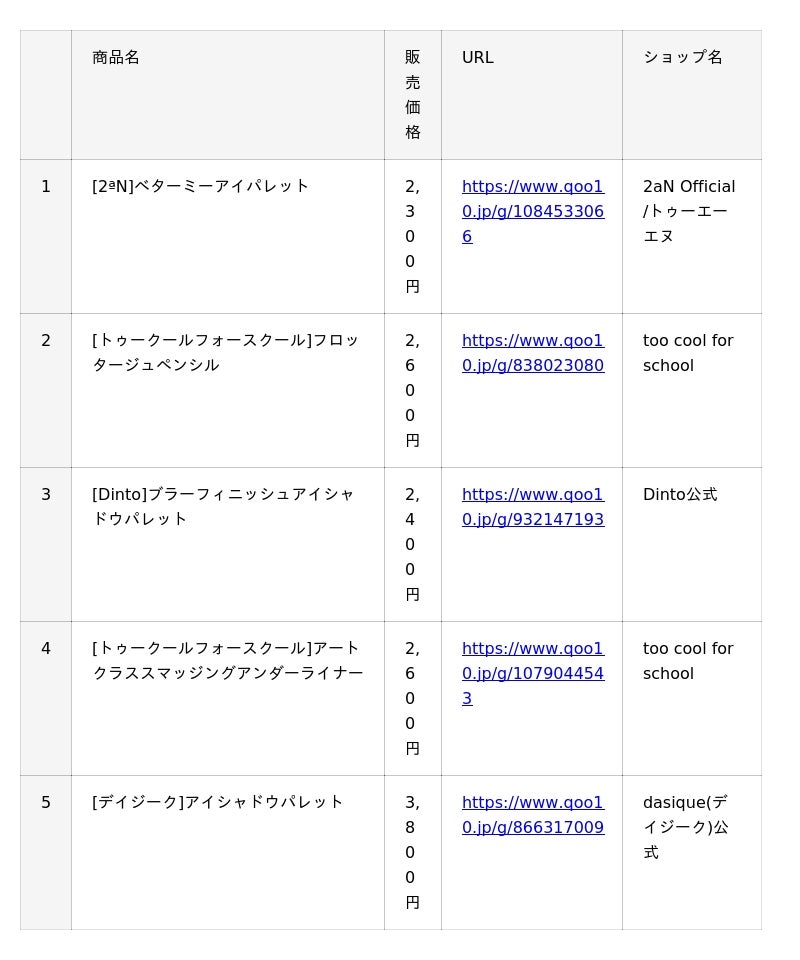 |  | 商品名 | 販売価格 | URL | ショップ名 |
|---|---|---|---|---|
| 1 | [2ªN]ベターミーアイパレット | 2,300円 | https://www.qoo10.jp/g/1084533066 | 2aN Official/トゥーエーエヌ |
| 2 | [トゥークールフォースクール]フロッタージュペンシル | 2,600円 | https://www.qoo10.jp/g/838023080 | too cool for school |
| 3 | [Dinto]ブラーフィニッシュアイシャドウパレット | 2,400円 | https://www.qoo10.jp/g/932147193 | Dinto公式 |
| 4 | [トゥークールフォースクール]アートクラススマッジングアンダーライナー | 2,600円 | https://www.qoo10.jp/g/1079044543 | too cool for school |
| 5 | [デイジーク]アイシャドウパレット | 3,800円 | https://www.qoo10.jp/g/866317009 | dasique(デイジーク)公式 |